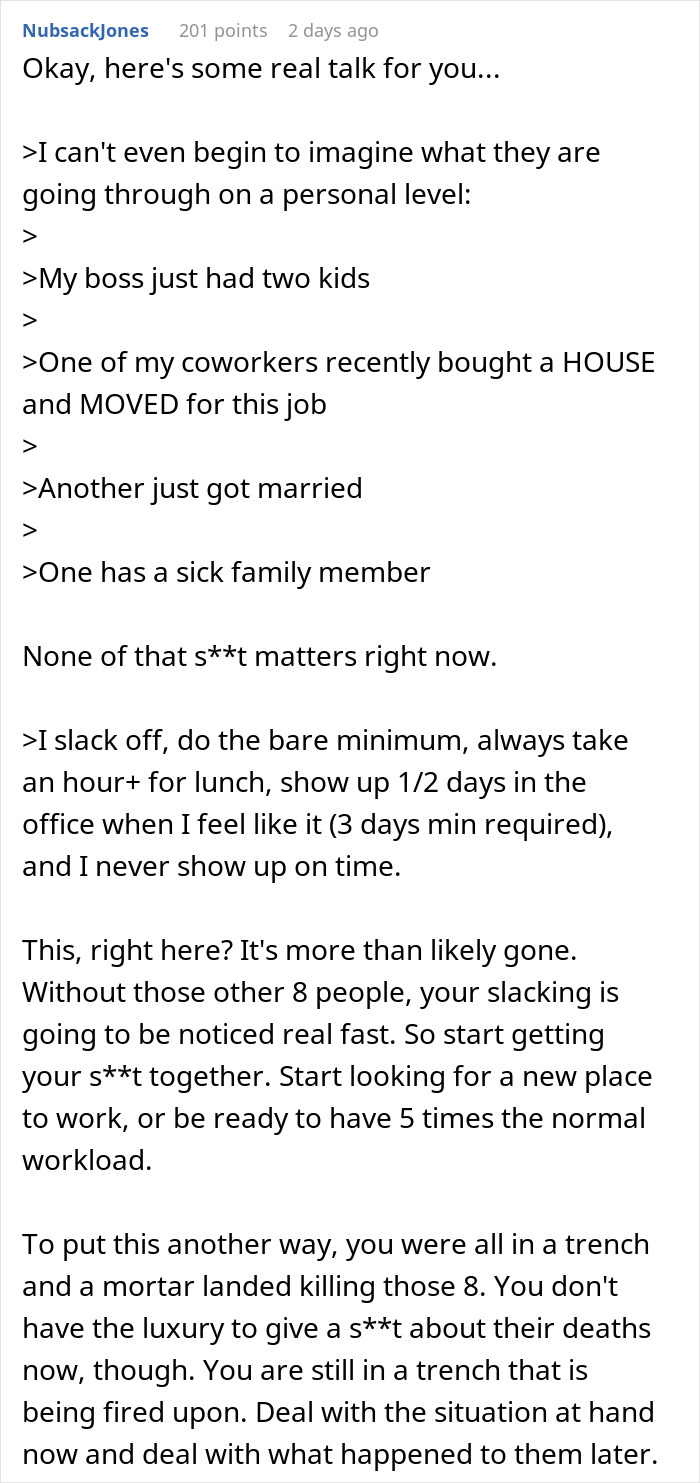 NubsackJones 201 points 2 days ago

Okay, here's some real talk for you...

>I can't even begin to imagine what they are going through on a personal level:
>
>My boss just had two kids
>
>One of my coworkers recently bought a HOUSE and MOVED for this job
>
>Another just got married
>
>One has a sick family member

None of that s**t matters right now.

>I slack off, do the bare minimum, always take an hour+ for lunch, show up 1/2 days in the office when I feel like it (3 days min required), and I never show up on time.

This, right here? It's more than likely gone. Without those other 8 people, your slacking is going to be noticed real fast. So start getting your s**t together. Start looking for a new place to work, or be ready to have 5 times the normal workload.

To put this another way, you were all in a trench and a mortar landed killing those 8. You don't have the luxury to give a s**t about their deaths now, though. You are still in a trench that is being fired upon. Deal with the situation at hand now and deal with what happened to them later.